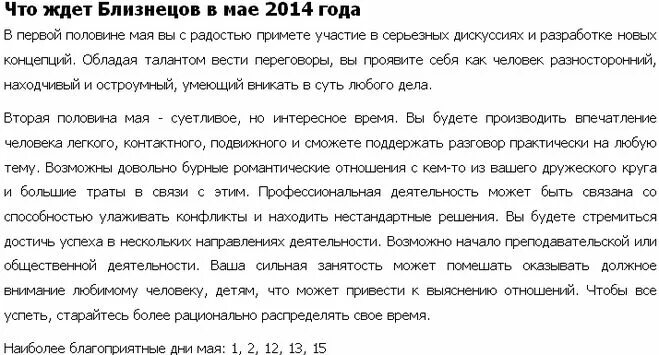 Что ждет Близнецов в мае 2014 года

В первой половине мая вы с радостью примете участие в серьезных дискуссиях и разработке новых концепций. Обладая талантом вести переговоры, вы проявите себя как человек разносторонний, находчивый и остроумный, умеющий вникать в суть любого дела.

Вторая половина мая - суетливое, но интересное время. Вы будете производить впечатление человека легкого, контактного, подвижного и сможете поддержать разговор практически на любую тему. Возможны довольно бурные романтические отношения с кем-то из вашего дружеского круга и большие траты в связи с этим. Профессиональная деятельность может быть связана со способностью улаживать конфликты и находить нестандартные решения. Вы будете стремиться достичь успеха в нескольких направлениях деятельности. Возможно начало преподавательской или общественной деятельности. Ваша сильная занятость может помешать оказывать должное внимание любимому человеку, детям, что может привести к выяснению отношений. Чтобы все успеть, старайтесь более рационально распределять свое время.

Наиболее благоприятные дни мая: 1, 2, 12, 13, 15